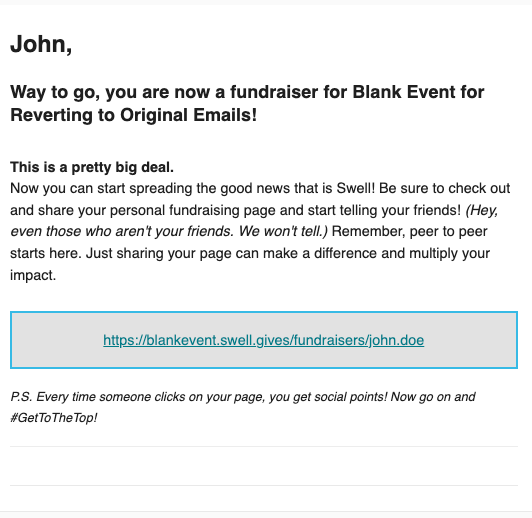 John,

Way to go, you are now a fundraiser for Blank Event for Reverting to Original Emails!

This is a pretty big deal.
Now you can start spreading the good news that is Swell! Be sure to check out and share your personal fundraising page and start telling your friends! (Hey, even those who aren't your friends. We won't tell.) Remember, peer to peer starts here. Just sharing your page can make a difference and multiply your impact.

https://blankevent.swell.gives/fundraisers/john.doe

P.S. Every time someone clicks on your page, you get social points! Now go on and #GetToTheTop!